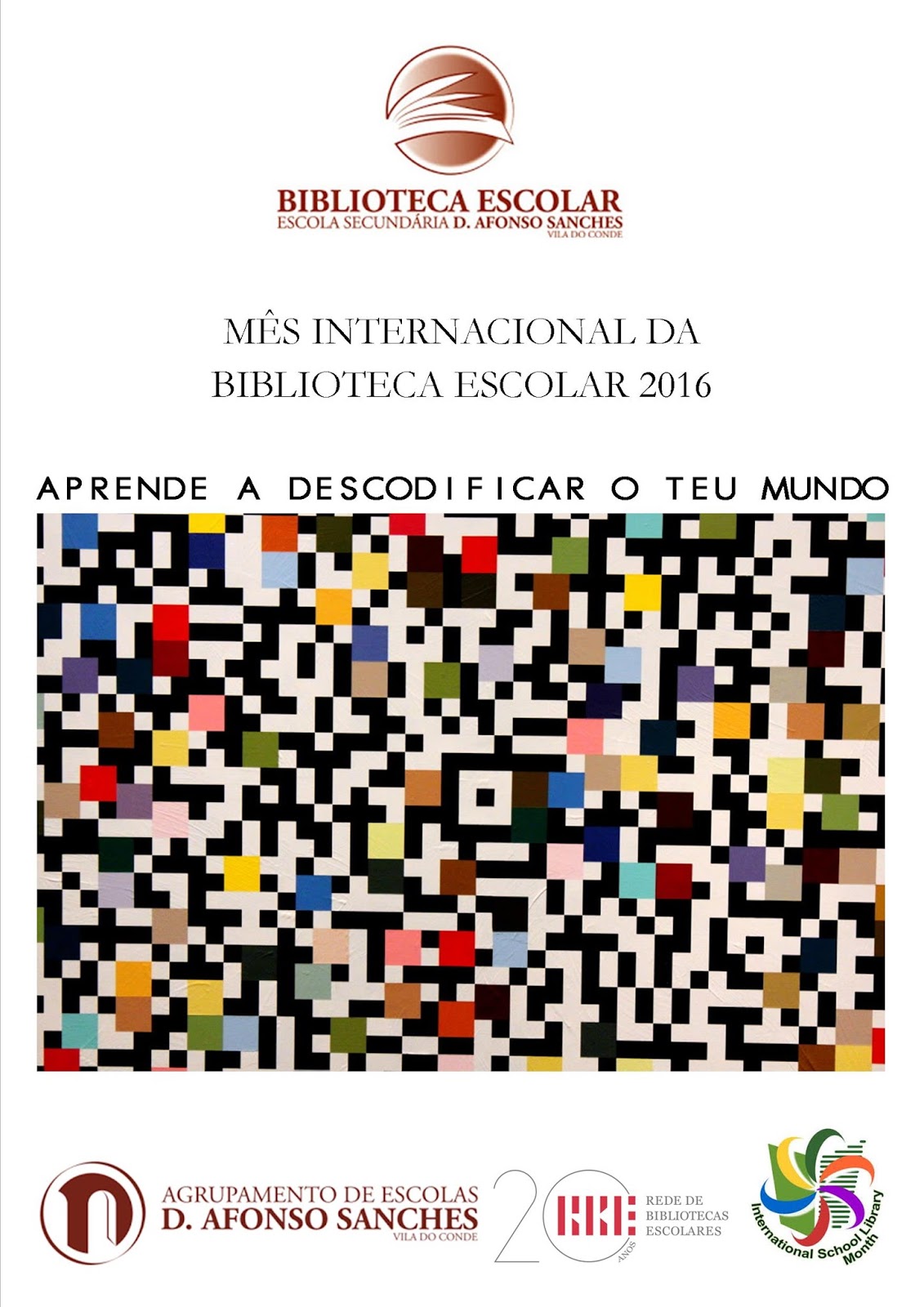 BIBLIOTECA ESCOLAR
ESCOLA SECUNDÁRIA D. AFONSO SANCHES
VILA DO CONDE

MÊS INTERNACIONAL DA BIBLIOTECA ESCOLAR 2016

APRENDE A DESCODIFICAR O TEU MUNDO

AGRUPAMENTO DE ESCOLAS
D. AFONSO SANCHES
VILA DO CONDE

20 ANOS
REDE DE
BIBLIOTECAS
ESCOLARES

International School Library Month